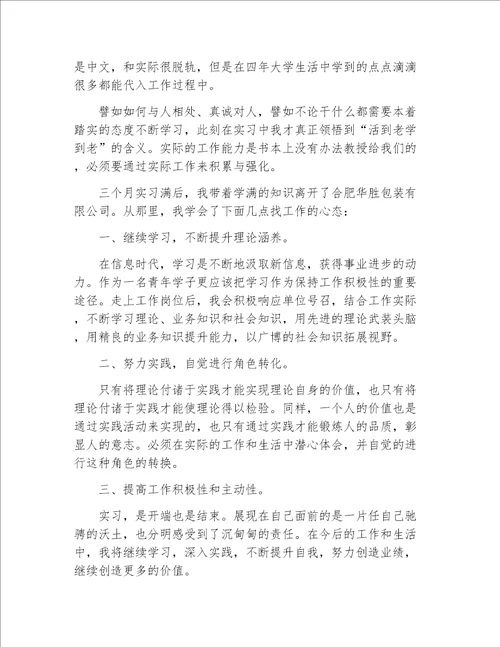 是中文，和实际很脱轨，但是在四年大学生活中学到的点点滴滴很多都能代入工作过程中。

譬如如何与人相处、真诚对人，譬如不论干什么都需要本着踏实的态度不断学习，此刻在实习中我才真正领悟到“活到老学到老”的含义。实际的工作能力是书本上没有办法教授给我们的，必须要通过实际工作来积累与强化。

三个月实习满后，我带着学满的知识离开了合肥华胜包装有限公司。从那里，我学会了下面几点找工作的心态：

一、继续学习，不断提升理论涵养。

在信息时代，学习是不断地汲取新信息，获得事业进步的动力。作为一名青年学子更应该把学习作为保持工作积极性的重要途径。走上工作岗位后，我会积极响应单位号召，结合工作实际，不断学习理论、业务知识和社会知识，用先进的理论武装头脑，用精良的业务知识提升能力，以广博的社会知识拓展视野。

二、努力实践，自觉进行角色转化。

只有将理论付诸于实践才能实现理论自身的价值，也只有将理论付诸于实践才能使理论得以检验。同样，一个人的价值也是通过实践活动来实现的，也只有通过实践才能锻炼人的品质，彰显人的意志。必须在实际的工作和生活中潜心体会，并自觉的进行这种角色的转换。

三、提高工作积极性和主动性。

实习，是开端也是结束。展现在自己面前的是一片任自己驰骋的沃土，也分明感受到了沉甸甸的责任。在今后的工作和生活中，我将继续学习，深入实践，不断提升自我，努力创造业绩，继续创造更多的价值。